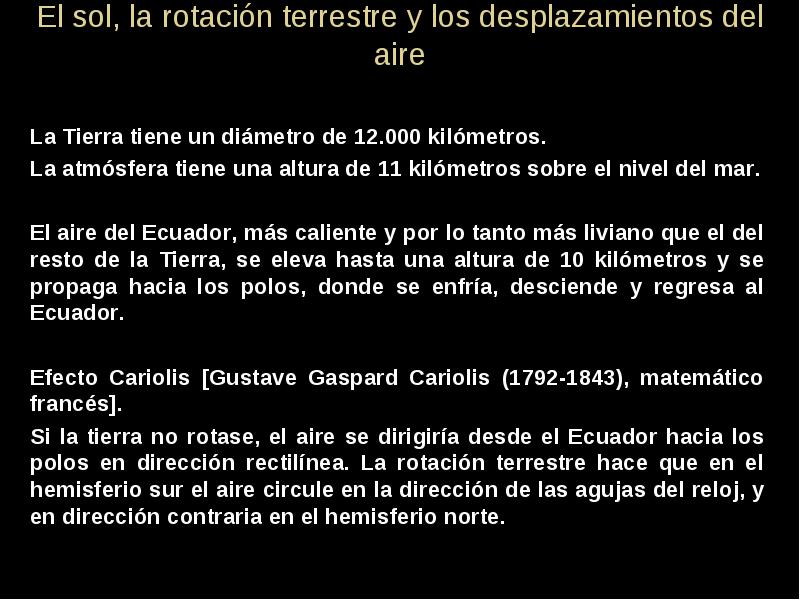 El sol, la rotación terrestre y los desplazamientos del aire

La Tierra tiene un diámetro de 12.000 kilómetros.

La atmósfera tiene una altura de 11 kilómetros sobre el nivel del mar.

El aire del Ecuador, más caliente y por lo tanto más liviano que el del resto de la Tierra, se eleva hasta una altura de 10 kilómetros y se propaga hacia los polos, donde se enfría, desciende y regresa al Ecuador.

Efecto Cariolis [Gustave Gaspard Cariolis (1792-1843), matemático francés].

Si la tierra no rotase, el aire se dirigiría desde el Ecuador hacia los polos en dirección rectilínea. La rotación terrestre hace que en el hemisferio sur el aire circule en la dirección de las agujas del reloj, y en dirección contraria en el hemisferio norte.